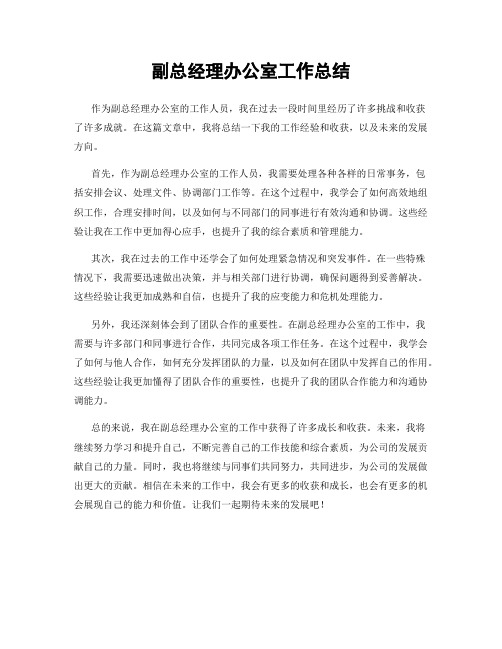 副总经理办公室工作总结

作为副总经理办公室的工作人员，我在过去一段时间里经历了许多挑战和收获了许多成就。在这篇文章中，我将总结一下我的工作经验和收获，以及未来的发展方向。

首先，作为副总经理办公室的工作人员，我需要处理各种各样的日常事务，包括安排会议、处理文件、协调部门工作等。在这个过程中，我学会了如何高效地组织工作，合理安排时间，以及如何与不同部门的同事进行有效沟通和协调。这些经验让我在工作中更加得心应手，也提升了我的综合素质和管理能力。

其次，我在过去的工作中还学会了如何处理紧急情况和突发事件。在一些特殊情况下，我需要迅速做出决策，并与相关部门进行协调，确保问题得到妥善解决。这些经验让我更加成熟和自信，也提升了我的应变能力和危机处理能力。

另外，我还深刻体会到了团队合作的重要性。在副总经理办公室的工作中，我需要与许多部门和同事进行合作，共同完成各项工作任务。在这个过程中，我学会了如何与他人合作，如何充分发挥团队的力量，以及如何在团队中发挥自己的作用。这些经验让我更加懂得了团队合作的重要性，也提升了我的团队合作能力和沟通协调能力。

总的来说，我在副总经理办公室的工作中获得了许多成长和收获。未来，我将继续努力学习和提升自己，不断完善自己的工作技能和综合素质，为公司的发展贡献自己的力量。同时，我也将继续与同事们共同努力，共同进步，为公司的发展做出更大的贡献。相信在未来的工作中，我会有更多的收获和成长，也会有更多的机会展现自己的能力和价值。让我们一起期待未来的发展吧！